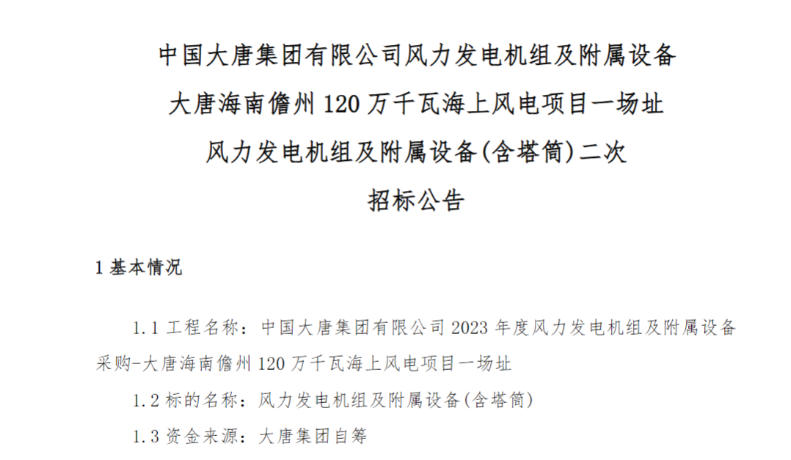 中国大唐集团有限公司风力发电机组及附属设备
大唐海南儋州 120 万千瓦海上风电项目一场址
风力发电机组及附属设备(含塔筒)二次
招标公告

1 基本情况

1.1 工程名称：中国大唐集团有限公司 2023 年度风力发电机组及附属设备采购-大唐海南儋州 120 万千瓦海上风电项目一场址

1.2 标的名称：风力发电机组及附属设备(含塔筒)

1.3 资金来源：大唐集团自筹